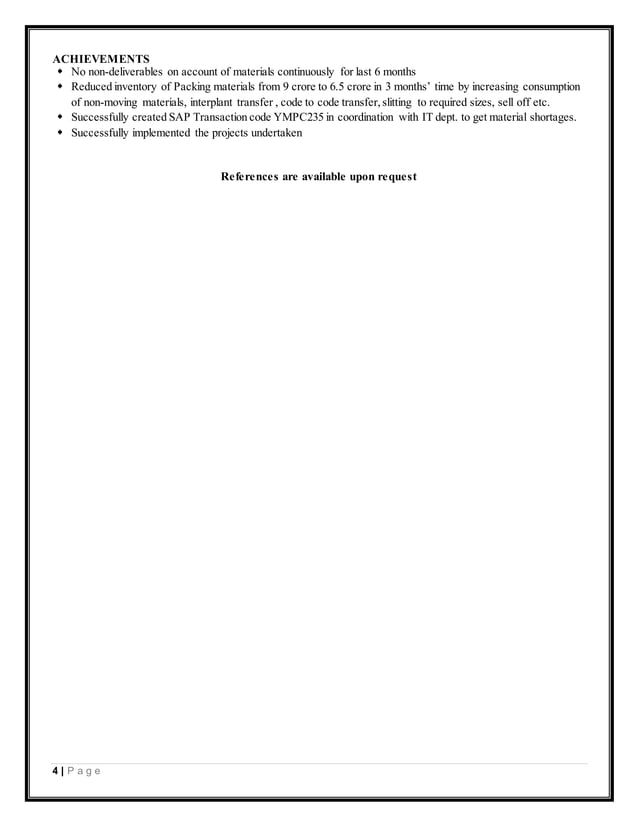 ACHIEVEMENTS

- No non-deliverables on account of materials continuously for last 6 months
- Reduced inventory of Packing materials from 9 crore to 6.5 crore in 3 months' time by increasing consumption of non-moving materials, interplant transfer , code to code transfer, slitting to required sizes, sell off etc.
- Successfully created SAP Transaction code YMPC235 in coordination with IT dept. to get material shortages.
- Successfully implemented the projects undertaken

References are available upon request

4 | P a g e